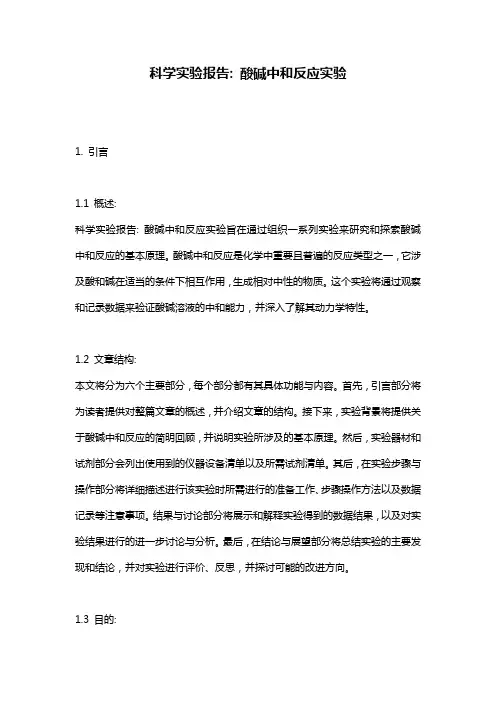 科学实验报告: 酸碱中和反应实验

1. 引言

1.1 概述:

科学实验报告: 酸碱中和反应实验旨在通过组织一系列实验来研究和探索酸碱中和反应的基本原理。酸碱中和反应是化学中重要且普遍的反应类型之一，它涉及酸和碱在适当的条件下相互作用，生成相对中性的物质。这个实验将通过观察和记录数据来验证酸碱溶液的中和能力，并深入了解其动力学特性。

1.2 文章结构:

本文将分为六个主要部分，每个部分都有其具体功能与内容。首先，引言部分将为读者提供对整篇文章的概述，并介绍文章的结构。接下来，实验背景将提供关于酸碱中和反应的简明回顾，并说明实验所涉及的基本原理。然后，实验器材和试剂部分会列出使用到的仪器设备清单以及所需试剂清单。其后，在实验步骤与操作部分将详细描述进行该实验时所需进行的准备工作、步骤操作方法以及数据记录等注意事项。结果与讨论部分将展示和解释实验得到的数据结果，以及对实验结果进行的进一步讨论与分析。最后，在结论与展望部分将总结实验的主要发现和结论，并对实验进行评价、反思，并探讨可能的改进方向。

1.3 目的: